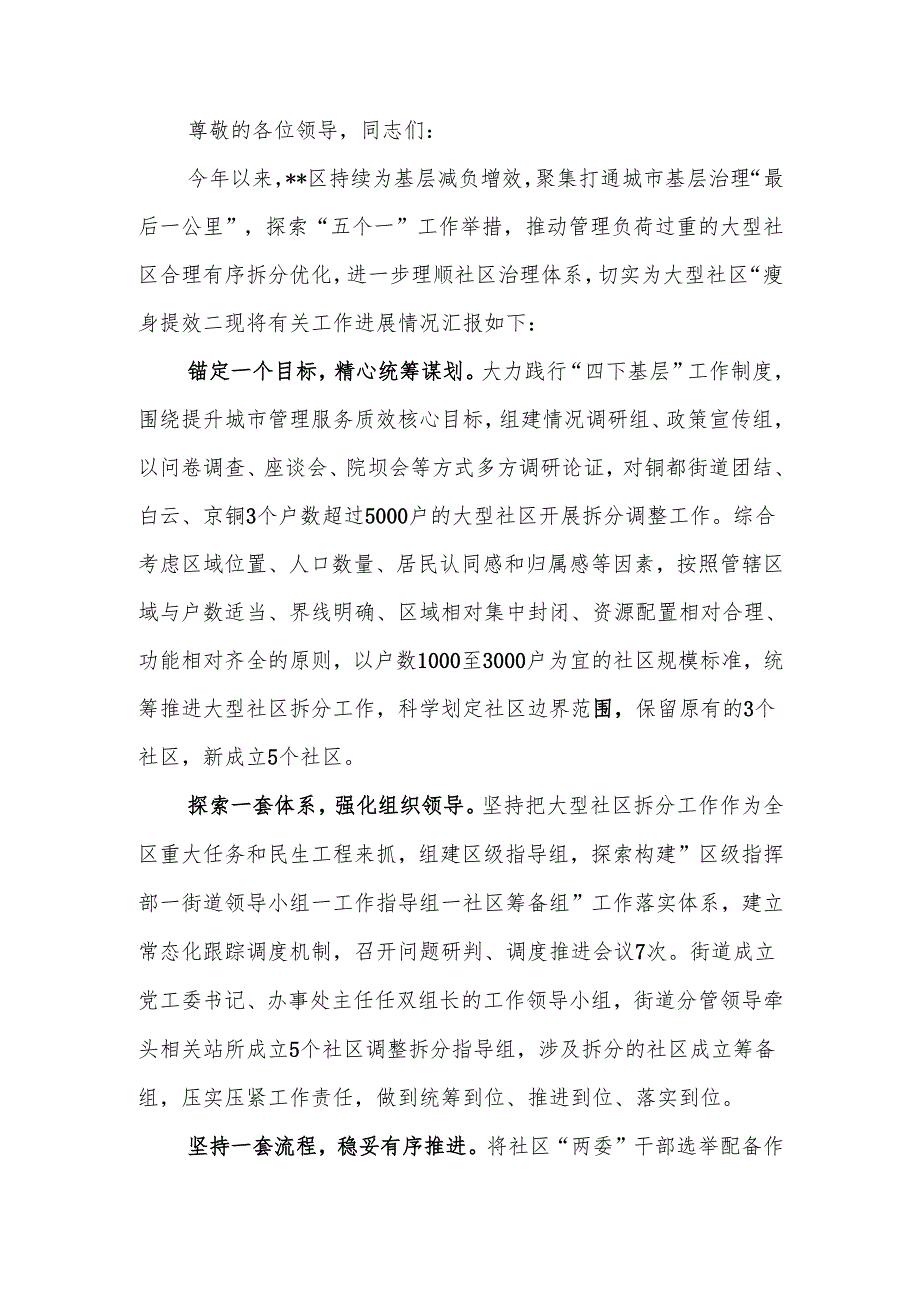 尊敬的各位领导，同志们：

今年以来，**区持续为基层减负增效，聚集打通城市基层治理“最后一公里”，探索“五个一”工作举措，推动管理负荷过重的大型社区合理有序拆分优化，进一步理顺社区治理体系，切实为大型社区“瘦身提效二现将有关工作进展情况汇报如下：

锚定一个目标，精心统筹谋划。大力践行“四下基层”工作制度，围绕提升城市管理服务质效核心目标，组建情况调研组、政策宣传组，以问卷调查、座谈会、院坝会等方式多方调研论证，对铜都街道团结、白云、京铜3个户数超过5000户的大型社区开展拆分调整工作。综合考虑区域位置、人口数量、居民认同感和归属感等因素，按照管辖区域与户数适当、界线明确、区域相对集中封闭、资源配置相对合理、功能相对齐全的原则，以户数1000至3000户为宜的社区规模标准，统筹推进大型社区拆分工作，科学划定社区边界范围，保留原有的3个社区，新成立5个社区。

探索一套体系，强化组织领导。坚持把大型社区拆分工作作为全区重大任务和民生工程来抓，组建区级指导组，探索构建”区级指挥部一街道领导小组一工作指导组一社区筹备组”工作落实体系，建立常态化跟踪调度机制，召开问题研判、调度推进会议7次。街道成立党工委书记、办事处主任任双组长的工作领导小组，街道分管领导牵头相关站所成立5个社区调整拆分指导组，涉及拆分的社区成立筹备组，压实压紧工作责任，做到统筹到位、推进到位、落实到位。

坚持一套流程，稳妥有序推进。将社区“两委”干部选举配备作